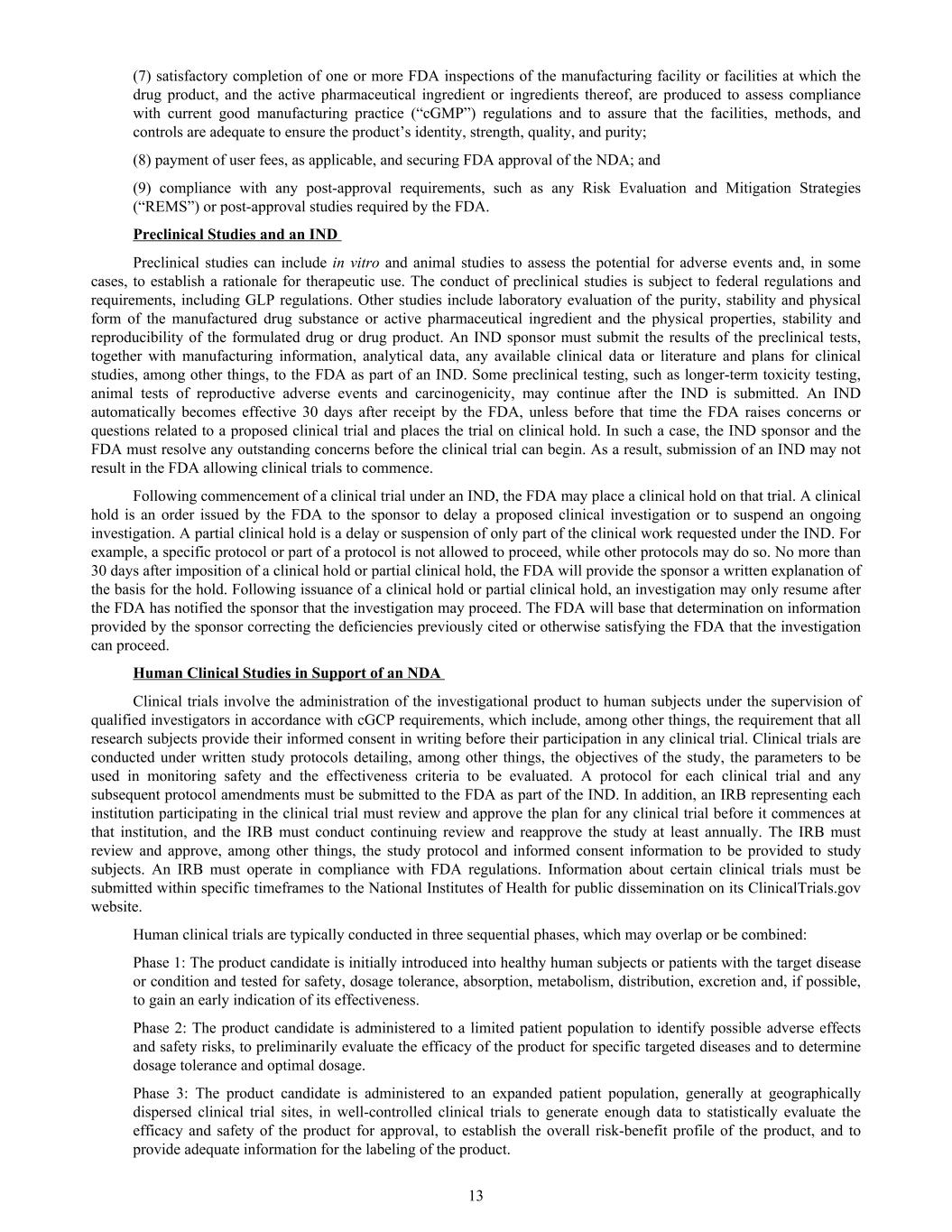 (7) satisfactory completion of one or more FDA inspections of the manufacturing facility or facilities at which the drug product, and the active pharmaceutical ingredient or ingredients thereof, are produced to assess compliance with current good manufacturing practice (“cGMP”) regulations and to assure that the facilities, methods, and controls are adequate to ensure the product’s identity, strength, quality, and purity;

(8) payment of user fees, as applicable, and securing FDA approval of the NDA; and

(9) compliance with any post-approval requirements, such as any Risk Evaluation and Mitigation Strategies (“REMS”) or post-approval studies required by the FDA.

Preclinical Studies and an IND

Preclinical studies can include in vitro and animal studies to assess the potential for adverse events and, in some cases, to establish a rationale for therapeutic use. The conduct of preclinical studies is subject to federal regulations and requirements, including GLP regulations. Other studies include laboratory evaluation of the purity, stability and physical form of the manufactured drug substance or active pharmaceutical ingredient and the physical properties, stability and reproducibility of the formulated drug or drug product. An IND sponsor must submit the results of the preclinical tests, together with manufacturing information, analytical data, any available clinical data or literature and plans for clinical studies, among other things, to the FDA as part of an IND. Some preclinical testing, such as longer-term toxicity testing, animal tests of reproductive adverse events and carcinogenicity, may continue after the IND is submitted. An IND automatically becomes effective 30 days after receipt by the FDA, unless before that time the FDA raises concerns or questions related to a proposed clinical trial and places the trial on clinical hold. In such a case, the IND sponsor and the FDA must resolve any outstanding concerns before the clinical trial can begin. As a result, submission of an IND may not result in the FDA allowing clinical trials to commence.

Following commencement of a clinical trial under an IND, the FDA may place a clinical hold on that trial. A clinical hold is an order issued by the FDA to the sponsor to delay a proposed clinical investigation or to suspend an ongoing investigation. A partial clinical hold is a delay or suspension of only part of the clinical work requested under the IND. For example, a specific protocol or part of a protocol is not allowed to proceed, while other protocols may do so. No more than 30 days after imposition of a clinical hold or partial clinical hold, the FDA will provide the sponsor a written explanation of the basis for the hold. Following issuance of a clinical hold or partial clinical hold, an investigation may only resume after the FDA has notified the sponsor that the investigation may proceed. The FDA will base that determination on information provided by the sponsor correcting the deficiencies previously cited or otherwise satisfying the FDA that the investigation can proceed.

Human Clinical Studies in Support of an NDA

Clinical trials involve the administration of the investigational product to human subjects under the supervision of qualified investigators in accordance with cGCP requirements, which include, among other things, the requirement that all research subjects provide their informed consent in writing before their participation in any clinical trial. Clinical trials are conducted under written study protocols detailing, among other things, the objectives of the study, the parameters to be used in monitoring safety and the effectiveness criteria to be evaluated. A protocol for each clinical trial and any subsequent protocol amendments must be submitted to the FDA as part of the IND. In addition, an IRB representing each institution participating in the clinical trial must review and approve the plan for any clinical trial before it commences at that institution, and the IRB must conduct continuing review and reapprove the study at least annually. The IRB must review and approve, among other things, the study protocol and informed consent information to be provided to study subjects. An IRB must operate in compliance with FDA regulations. Information about certain clinical trials must be submitted within specific timeframes to the National Institutes of Health for public dissemination on its ClinicalTrials.gov website.

Human clinical trials are typically conducted in three sequential phases, which may overlap or be combined:

Phase 1: The product candidate is initially introduced into healthy human subjects or patients with the target disease or condition and tested for safety, dosage tolerance, absorption, metabolism, distribution, excretion and, if possible, to gain an early indication of its effectiveness.

Phase 2: The product candidate is administered to a limited patient population to identify possible adverse effects and safety risks, to preliminarily evaluate the efficacy of the product for specific targeted diseases and to determine dosage tolerance and optimal dosage.

Phase 3: The product candidate is administered to an expanded patient population, generally at geographically dispersed clinical trial sites, in well-controlled clinical trials to generate enough data to statistically evaluate the efficacy and safety of the product for approval, to establish the overall risk-benefit profile of the product, and to provide adequate information for the labeling of the product.

13